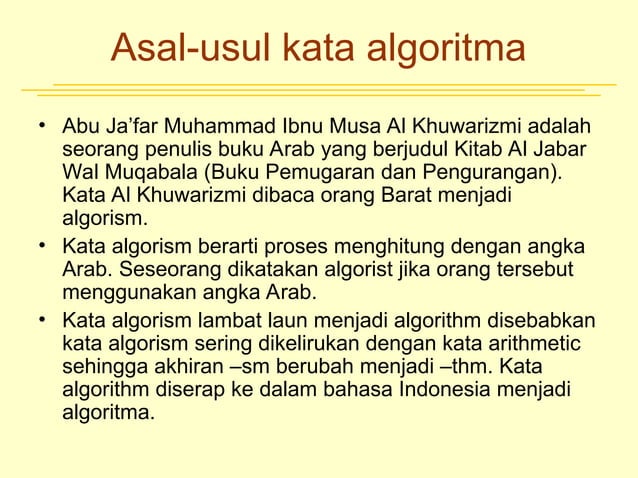 Asal-usul kata algoritma

• Abu Ja'far Muhammad Ibnu Musa Al Khuwarizmi adalah seorang penulis buku Arab yang berjudul Kitab Al Jabar Wal Muqabala (Buku Pemugaran dan Pengurangan). Kata Al Khuwarizmi dibaca orang Barat menjadi algorism.

• Kata algorism berarti proses menghitung dengan angka Arab. Seseorang dikatakan algorist jika orang tersebut menggunakan angka Arab.

• Kata algorism lambat laun menjadi algorithm disebabkan kata algorism sering dikelirukan dengan kata arithmetic sehingga akhiran –sm berubah menjadi –thm. Kata algorithm diserap ke dalam bahasa Indonesia menjadi algoritma.